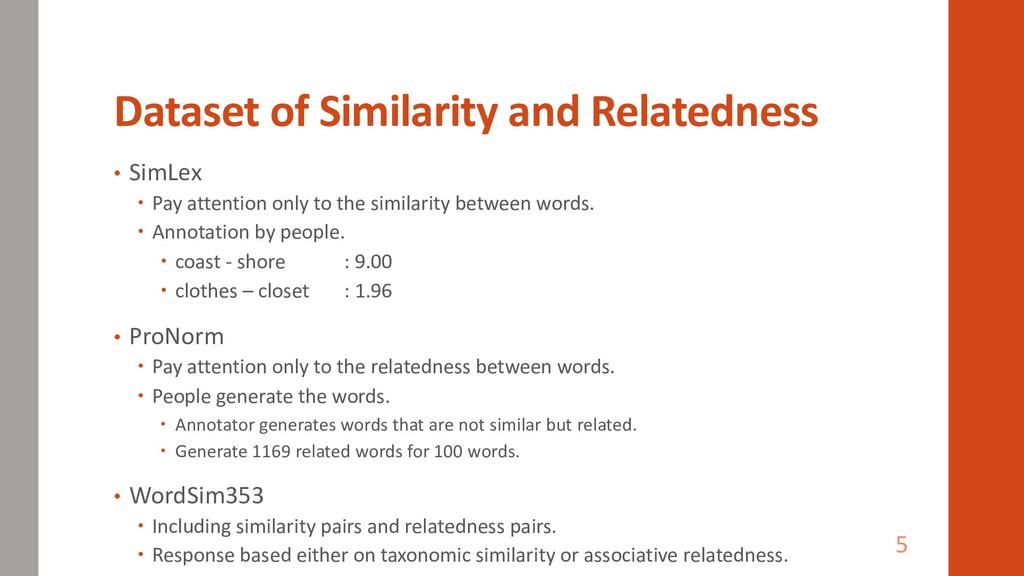 Dataset of Similarity and Relatedness

• SimLex
 • Pay attention only to the similarity between words.
 • Annotation by people.
  • coast - shore : 9.00
  • clothes – closet : 1.96

• ProNorm
 • Pay attention only to the relatedness between words.
 • People generate the words.
  • Annotator generates words that are not similar but related.
  • Generate 1169 related words for 100 words.

• WordSim353
 • Including similarity pairs and relatedness pairs.
 • Response based either on taxonomic similarity or associative relatedness.

5